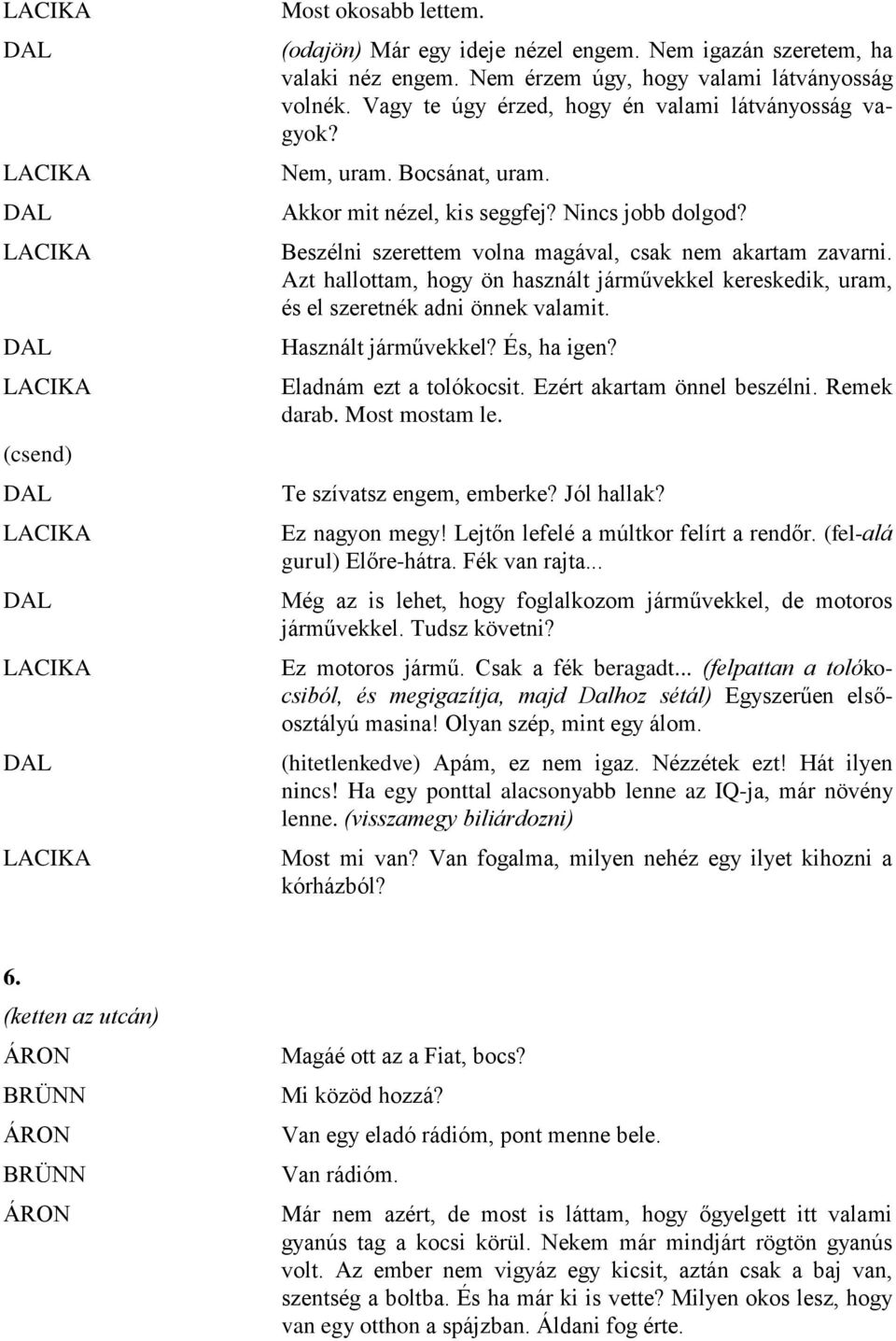 LACIKA Most okosabb lettem.

DAL (odajön) Már egy ideje nézel engem. Nem igazán szeretem, ha valaki néz engem. Nem érzem úgy, hogy valami látványosság volnék. Vagy te úgy érzed, hogy én valami látványosság vagyok?

LACIKA Nem, uram. Bocsánat, uram.

DAL Akkor mit nézel, kis seggfej? Nincs jobb dolgod?

LACIKA Beszélni szerettem volna magával, csak nem akartam zavarni. Azt hallottam, hogy ön használt járművekkel kereskedik, uram, és el szeretnék adni önnek valamit.

DAL Használt járművekkel? És, ha igen?

LACIKA Eladnám ezt a tolókocsit. Ezért akartam önnel beszélni. Remek darab. Most mostam le.

(csend)

DAL Te szívatsz engem, emberke? Jól hallak?

LACIKA Ez nagyon megy! Lejtőn lefelé a múltkor felírt a rendőr. (fel-alá gurul) Előre-hátra. Fék van rajta...

DAL Még az is lehet, hogy foglalkozom járművekkel, de motoros járművekkel. Tudsz követni?

LACIKA Ez motoros jármű. Csak a fék beragadt... (felpattan a tolókocsiból, és megigazítja, majd Dalhoz sétál) Egyszerűen elsőosztályú masina! Olyan szép, mint egy álom.

DAL (hitetlenkedve) Apám, ez nem igaz. Nézzétek ezt! Hát ilyen nincs! Ha egy ponttal alacsonyabb lenne az IQ-ja, már növény lenne. (visszamegy biliárdozni)

LACIKA Most mi van? Van fogalma, milyen nehéz egy ilyet kihozni a kórházból?

6.
(ketten az utcán)

ÁRON Magáé ott az a Fiat, bocs?

BRÜNN Mi közöd hozzá?

ÁRON Van egy eladó rádióm, pont menne bele.

BRÜNN Van rádióm.

ÁRON Már nem azért, de most is láttam, hogy őgyelgett itt valami gyanús tag a kocsi körül. Nekem már mindjárt rögtön gyanús volt. Az ember nem vigyáz egy kicsit, aztán csak a baj van, szentség a boltba. És ha már ki is vette? Milyen okos lesz, hogy van egy otthon a spájzban. Áldani fog érte.